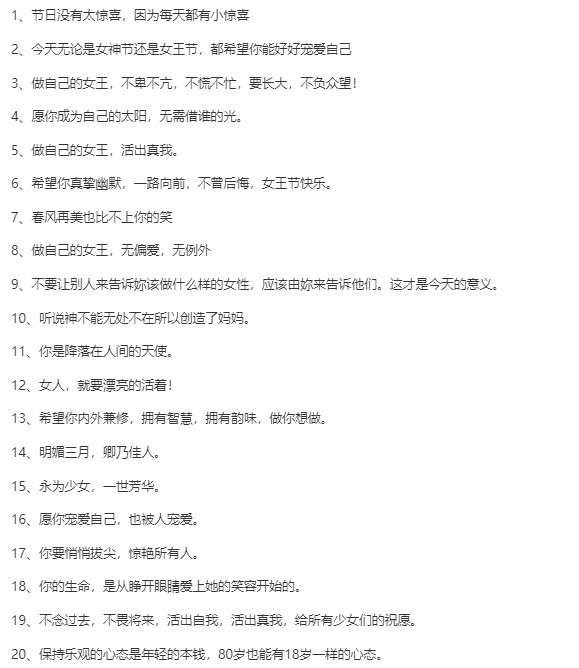 1、节日没有太惊喜，因为每天都有小惊喜

2、今天无论是女神节还是女王节，都希望你能好好宠爱自己

3、做自己的女王，不卑不亢，不慌不忙，要长大，不负众望！

4、愿你成为自己的太阳，无需借谁的光。

5、做自己的女王，活出真我。

6、希望你真挚幽默，一路向前，不曾后悔，女王节快乐。

7、春风再美也比不上你的笑

8、做自己的女王，无偏爱，无例外

9、不要让别人来告诉妳该做什么样的女性，应该由妳来告诉他们。这才是今天的意义。

10、听说神不能无处不在所以创造了妈妈。

11、你是降落在人间的天使。

12、女人，就要漂亮的活着！

13、希望你内外兼修，拥有智慧，拥有韵味，做你想做。

14、明媚三月，卿乃佳人。

15、永为少女，一世芳华。

16、愿你宠爱自己，也被人宠爱。

17、你要悄悄拔尖，惊艳所有人。

18、你的生命，是从睁开眼睛爱上她的笑容开始的。

19、不念过去，不畏将来，活出自我，活出真我，给所有少女们的祝愿。

20、保持乐观的心态是年轻的本钱，80岁也能有18岁一样的心态。